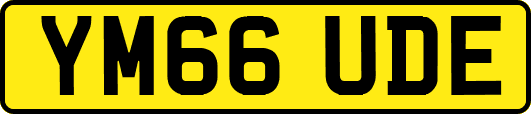 YM66 UDE